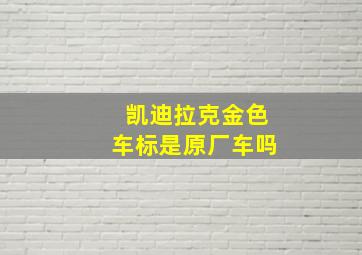 凯迪拉克金色
车标是原厂车吗